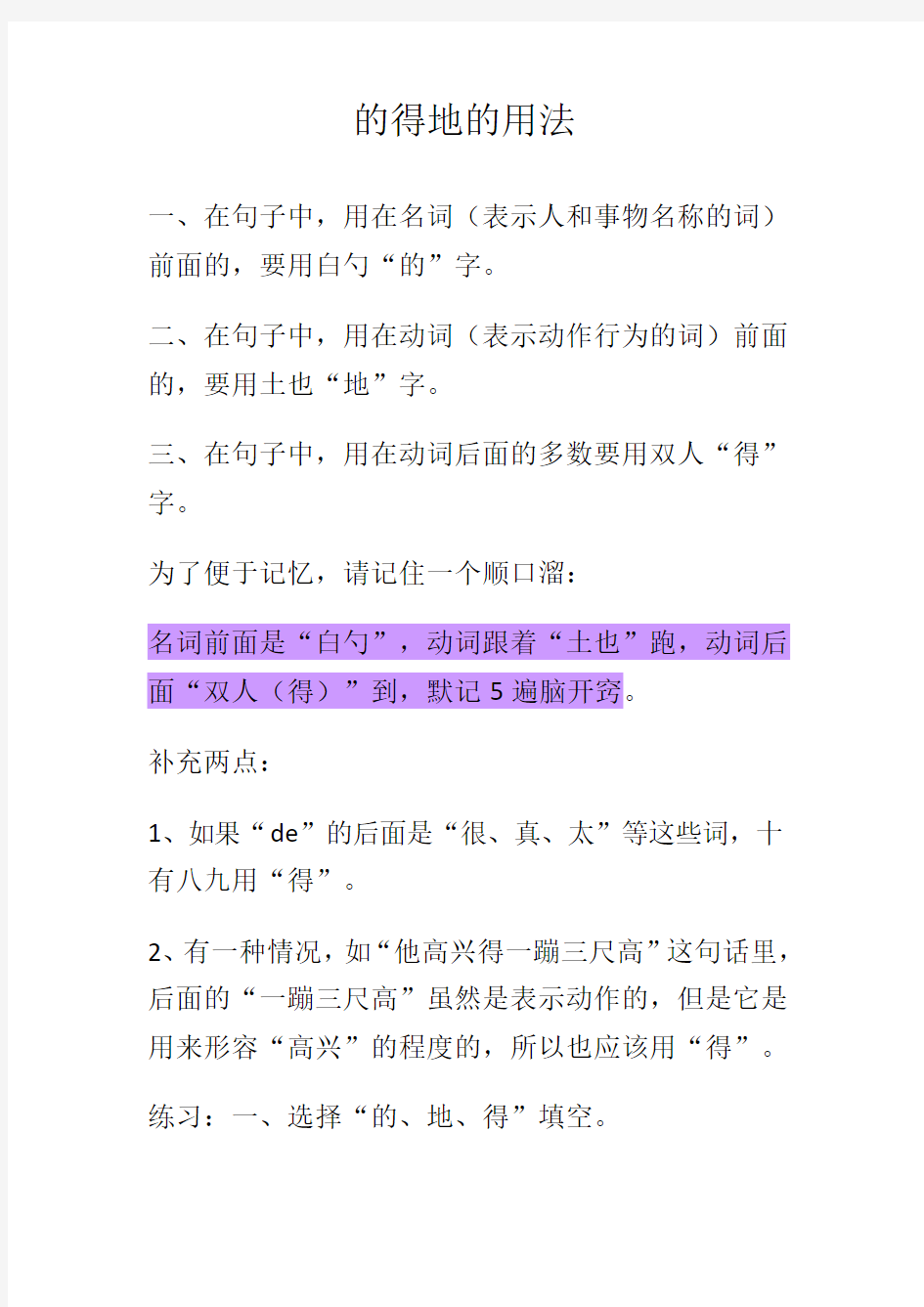 的得地的用法

一、在句子中，用在名词（表示人和事物名称的词）前面的，要用白勺“的”字。

二、在句子中，用在动词（表示动作行为的词）前面的，要用土也“地”字。

三、在句子中，用在动词后面的多数要用双人“得”字。

为了便于记忆，请记住一个顺口溜：

名词前面是“白勺”，动词跟着“土也”跑，动词后面“双人（得）”到，默记 5 遍脑开窍。

补充两点：

1、如果“de”的后面是“很、真、太”等这些词，十有八九用“得”。

2、有一种情况，如“他高兴得一蹦三尺高”这句话里，后面的“一蹦三尺高”虽然是表示动作的，但是它是用来形容“高兴”的程度的，所以也应该用“得”。

练习：一、选择“的、地、得”填空。